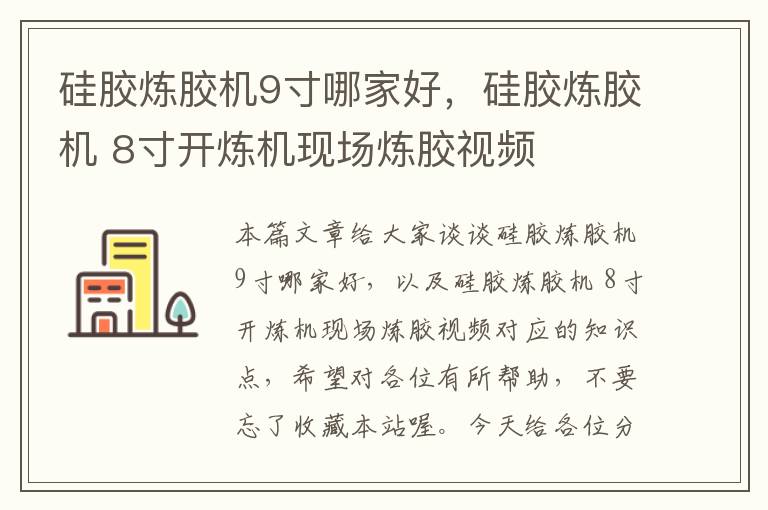 硅胶炼胶机9寸哪家好，硅胶炼胶机 8寸开炼机现场炼胶视频

本篇文章给大家谈谈硅胶炼胶机9寸哪家好，以及硅胶炼胶机 8寸开炼机现场炼胶视频对应的知识点，希望对各位有所帮助，不要忘了收藏本站喔。今天给各位分